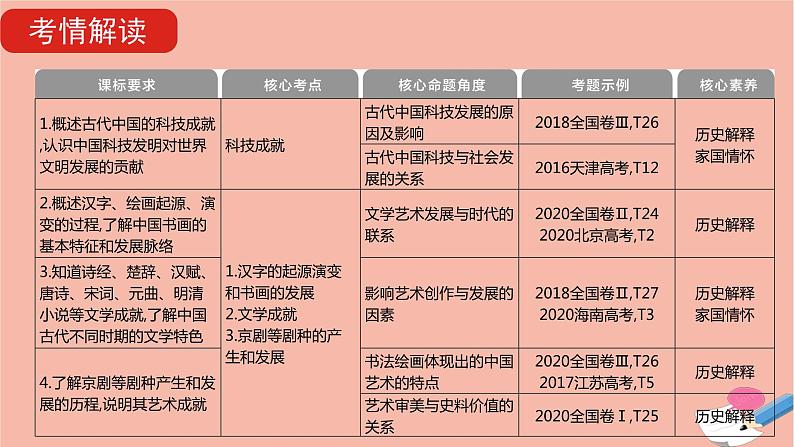 考情解读

| 课标要求 | 核心考点 | 核心命题角度 | 考题示例 | 核心素养 |
|---|---|---|---|---|
| 1.概述古代中国的科技成就,认识中国科技发明对世界文明发展的贡献 | 科技成就 | 古代中国科技发展的原因及影响 | 2018全国卷Ⅲ,T26 | 历史解释 家国情怀 |
| | | 古代中国科技与社会发展的关系 | 2016天津高考,T12 | |
| 2.概述汉字、绘画起源、演变的过程,了解中国书画的基本特征和发展脉络 | 1.汉字的起源演变和书画的发展 2.文学成就 3.京剧等剧种的产生和发展 | 文学艺术发展与时代的联系 | 2020全国卷Ⅱ,T24 2020北京高考,T2 | 历史解释 |
| 3.知道诗经、楚辞、汉赋、唐诗、宋词、元曲、明清小说等文学成就,了解中国古代不同时期的文学特色 | | 影响艺术创作与发展的因素 | 2018全国卷Ⅱ,T27 2020海南高考,T3 | 历史解释 家国情怀 |
| 4.了解京剧等剧种产生和发展的历程,说明其艺术成就 | | 书法绘画体现出的中国艺术的特点 | 2020全国卷Ⅲ,T26 2017江苏高考,T5 | 历史解释 |
| | | 艺术审美与史料价值的关系 | 2020全国卷Ⅰ,T25 | 历史解释 |